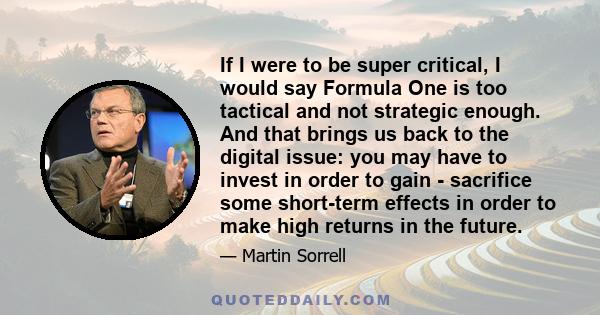 If I were to be super critical, I would say Formula One is too tactical and not strategic enough. And that brings us back to the digital issue: you may have to invest in order to gain - sacrifice some short-term effects in order to make high returns in the future.

— Martin Sorrell

QUOTEDDAILY.COM